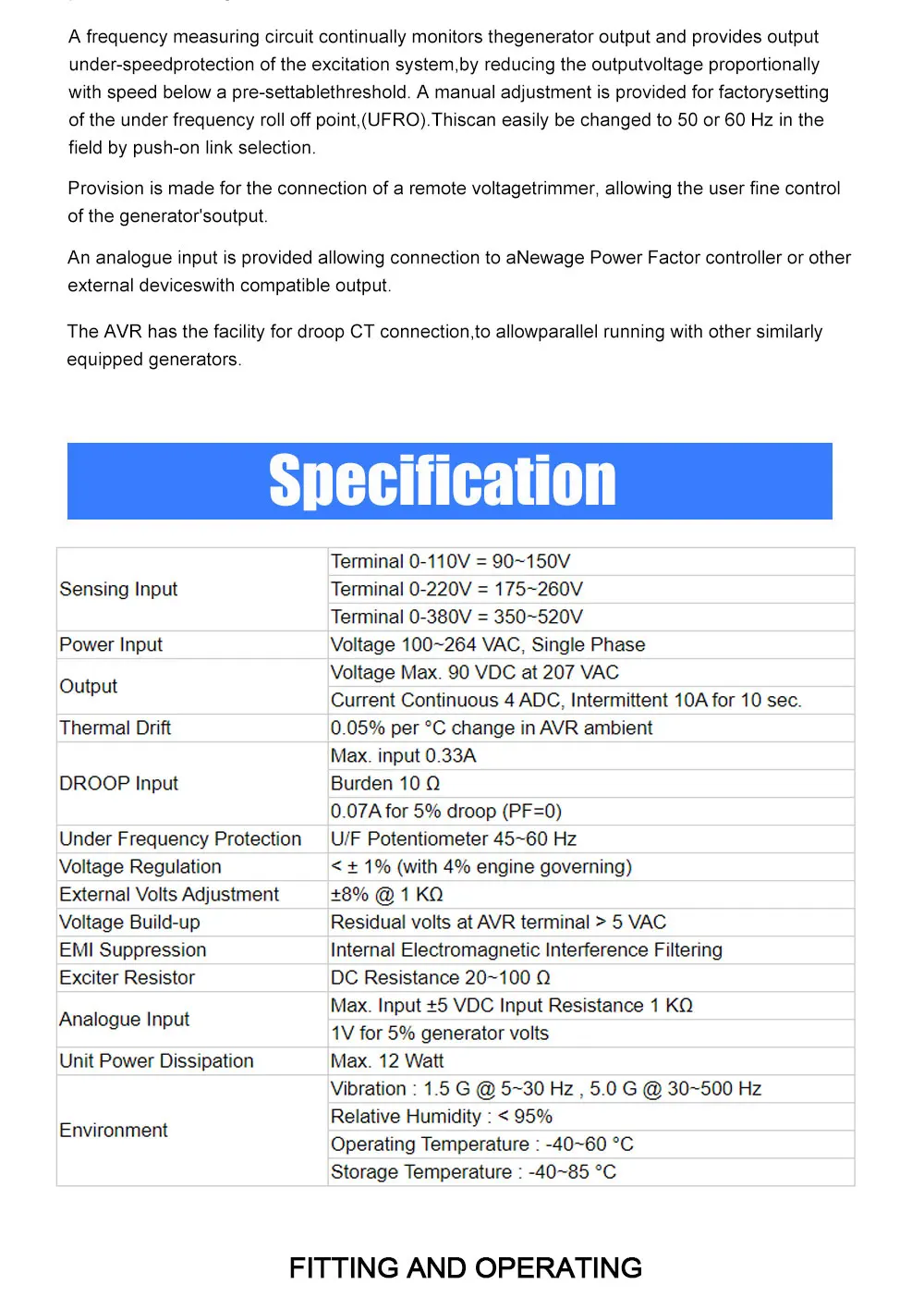 A frequency measuring circuit continually monitors thegenerator output and provides output under-speedprotection of the excitation system,by reducing the outputvoltage proportionally with speed below a pre-settablethreshold. A manual adjustment is provided for factorysetting of the under frequency roll off point,(UFRO).Thiscan easily be changed to 50 or 60 Hz in the field by push-on link selection.

Provision is made for the connection of a remote voltagetrimmer, allowing the user fine control of the generator'soutput.

An analogue input is provided allowing connection to aNewage Power Factor controller or other external deviceswith compatible output.

The AVR has the facility for droop CT connection,to allowparallel running with other similarly equipped generators.

Specification

| | |
|---|---|
| Sensing Input | Terminal 0-110V = 90~150V |
| | Terminal 0-220V = 175~260V |
| | Terminal 0-380V = 350~520V |
| Power Input | Voltage 100~264 VAC, Single Phase |
| Output | Voltage Max. 90 VDC at 207 VAC |
| | Current Continuous 4 ADC, Intermittent 10A for 10 sec. |
| Thermal Drift | 0.05% per °C change in AVR ambient |
| DROOP Input | Max. input 0.33A |
| | Burden 10 Ω |
| | 0.07A for 5% droop (PF=0) |
| Under Frequency Protection | U/F Potentiometer 45~60 Hz |
| Voltage Regulation | < ± 1% (with 4% engine governing) |
| External Volts Adjustment | ±8% @ 1 KΩ |
| Voltage Build-up | Residual volts at AVR terminal > 5 VAC |
| EMI Suppression | Internal Electromagnetic Interference Filtering |
| Exciter Resistor | DC Resistance 20~100 Ω |
| Analogue Input | Max. Input ±5 VDC Input Resistance 1 KΩ |
| | 1V for 5% generator volts |
| Unit Power Dissipation | Max. 12 Watt |
| Environment | Vibration : 1.5 G @ 5~30 Hz , 5.0 G @ 30~500 Hz |
| | Relative Humidity : < 95% |
| | Operating Temperature : -40~60 °C |
| | Storage Temperature : -40~85 °C |

FITTING AND OPERATING